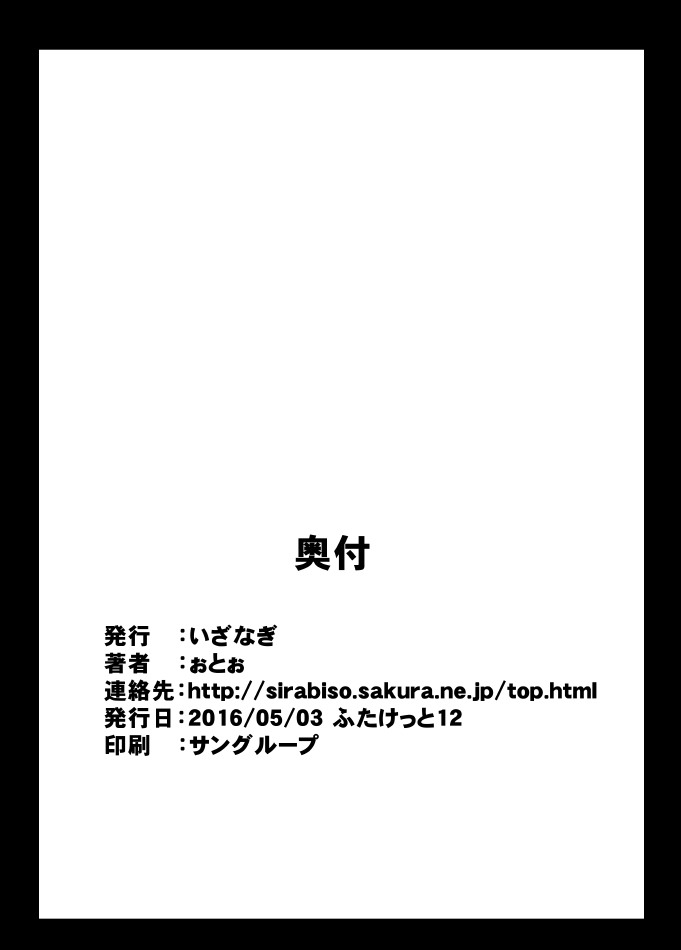 奥付

発行　：いざなぎ
著者　：ぉとぉ
連絡先：http://sirabiso.sakura.ne.jp/top.html
発行日：2016/05/03 ふたけっと12
印刷　：サングループ